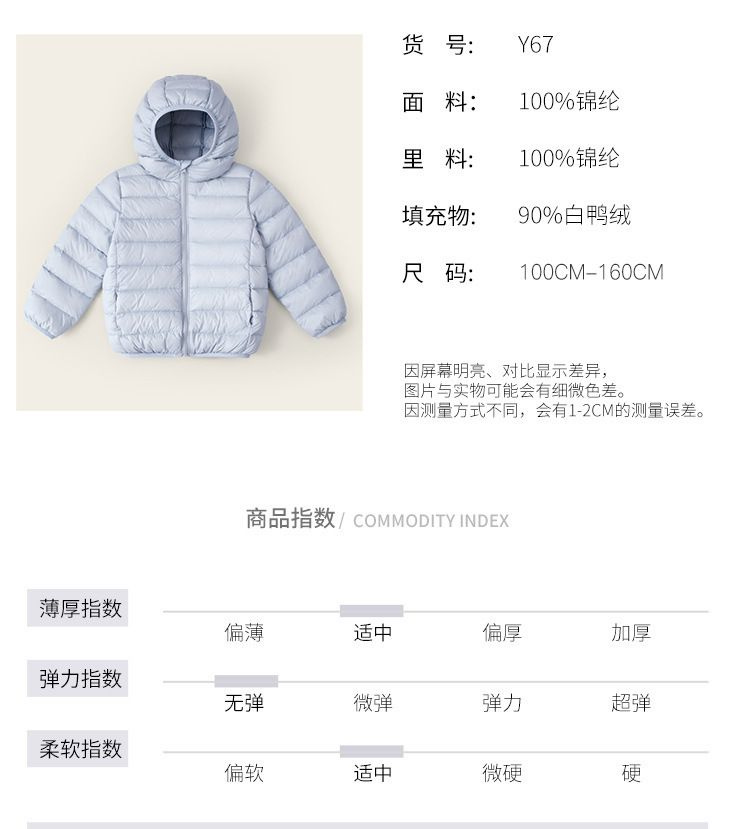 货 号: Y67

面 料: 100%锦纶

里 料: 100%锦纶

填充物: 90%白鸭绒

尺 码: 100CM–160CM

因屏幕明亮、对比显示差异，
图片与实物可能会有细微色差。
因测量方式不同，会有1-2CM的测量误差。

商品指数 / COMMODITY INDEX

薄厚指数
偏薄 适中 偏厚 加厚

弹力指数
无弹 微弹 弹力 超弹

柔软指数
偏软 适中 微硬 硬